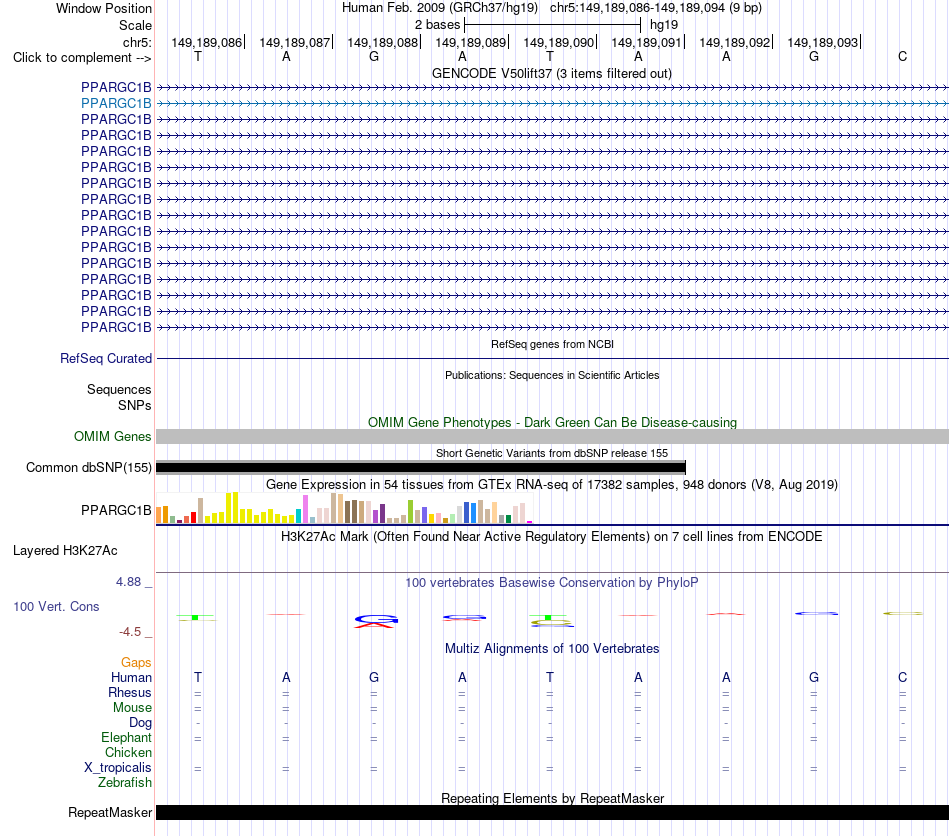 Window Position Human Feb. 2009 (GRCh37/hg19) chr5:149,189,086-149,189,094 (9 bp)
Scale 2 bases hg19
chr5: 149,189,086 149,189,087 149,189,088 149,189,089 149,189,090 149,189,091 149,189,092 149,189,093
Click to complement --> T A G A T A A G C

GENCODE V50lift37 (3 items filtered out)

PPARGC1B
PPARGC1B
PPARGC1B
PPARGC1B
PPARGC1B
PPARGC1B
PPARGC1B
PPARGC1B
PPARGC1B
PPARGC1B
PPARGC1B
PPARGC1B
PPARGC1B
PPARGC1B
PPARGC1B
PPARGC1B

RefSeq genes from NCBI
RefSeq Curated

Publications: Sequences in Scientific Articles
Sequences
SNPs

OMIM Gene Phenotypes - Dark Green Can Be Disease-causing
OMIM Genes

Short Genetic Variants from dbSNP release 155
Common dbSNP(155)

Gene Expression in 54 tissues from GTEx RNA-seq of 17382 samples, 948 donors (V8, Aug 2019)
PPARGC1B

H3K27Ac Mark (Often Found Near Active Regulatory Elements) on 7 cell lines from ENCODE
Layered H3K27Ac

4.88 _ 100 vertebrates Basewise Conservation by PhyloP
100 Vert. Cons
-4.5 _

Multiz Alignments of 100 Vertebrates
Gaps
Human T A G A T A A G C
Rhesus = = = = = = = = =
Mouse = = = = = = = = =
Dog - - - - - - - - -
Elephant = = = = = = = = =
Chicken
X_tropicalis = = = = = = = = =
Zebrafish

Repeating Elements by RepeatMasker
RepeatMasker